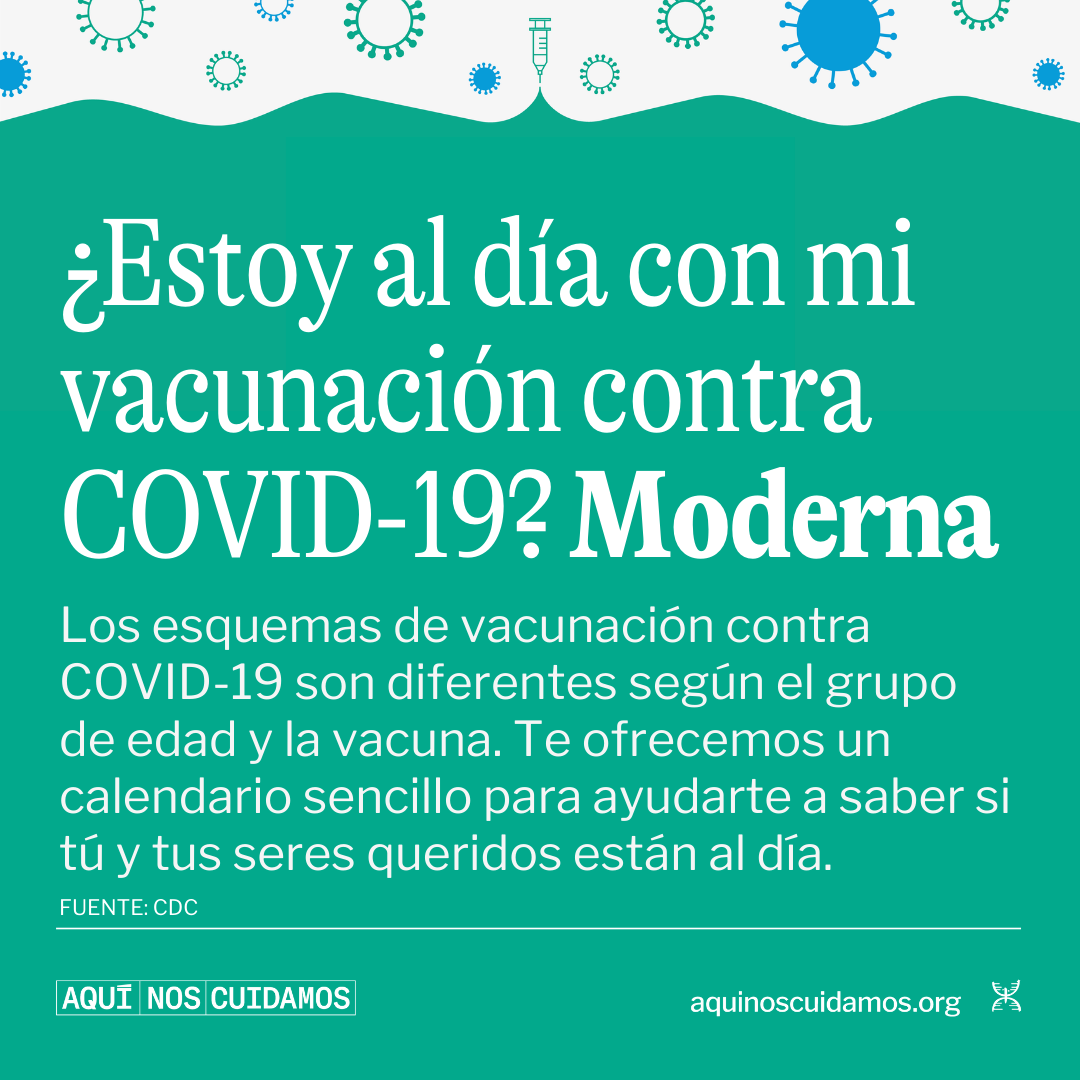 ¿Estoy al día con mi vacunación contra COVID-19? Moderna

Los esquemas de vacunación contra COVID-19 son diferentes según el grupo de edad y la vacuna. Te ofrecemos un calendario sencillo para ayudarte a saber si tú y tus seres queridos están al día.

FUENTE: CDC

AQUÍ NOS CUIDAMOS

aquinoscuidamos.org